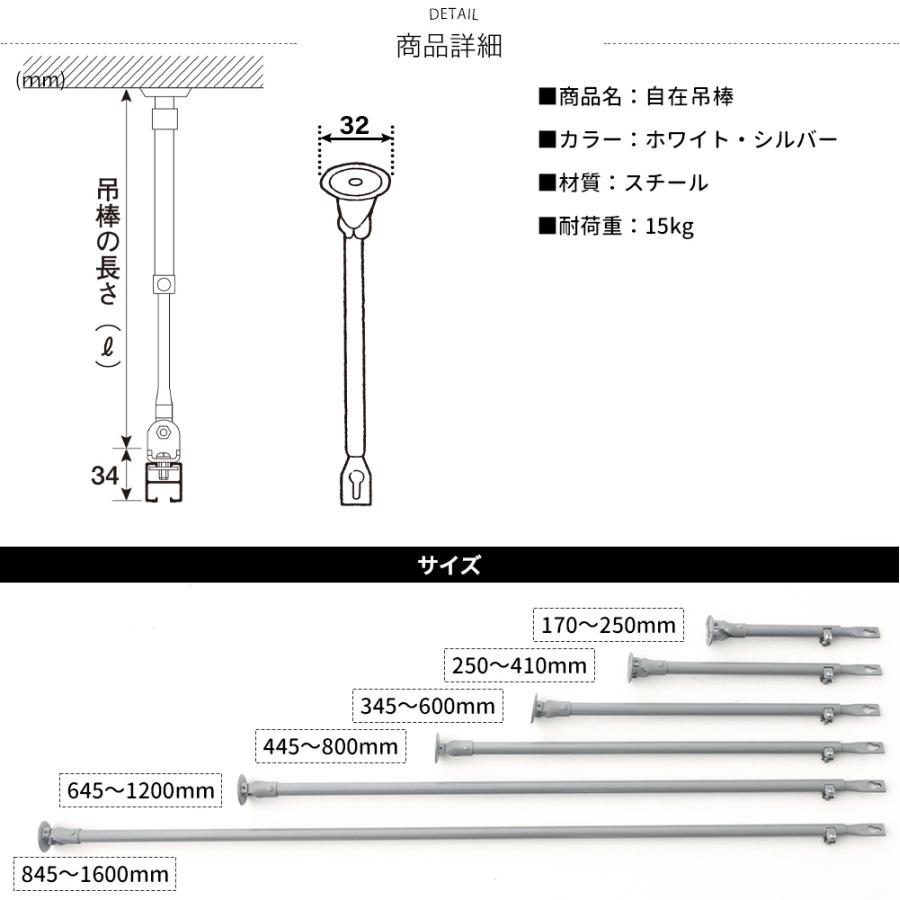 DETAIL
商品詳細

(mm)

吊棒の長さ（ℓ）

34

32

■商品名：自在吊棒

■カラー：ホワイト・シルバー

■材質：スチール

■耐荷重：15kg

サイズ

170～250mm

250～410mm

345～600mm

445～800mm

645～1200mm

845～1600mm